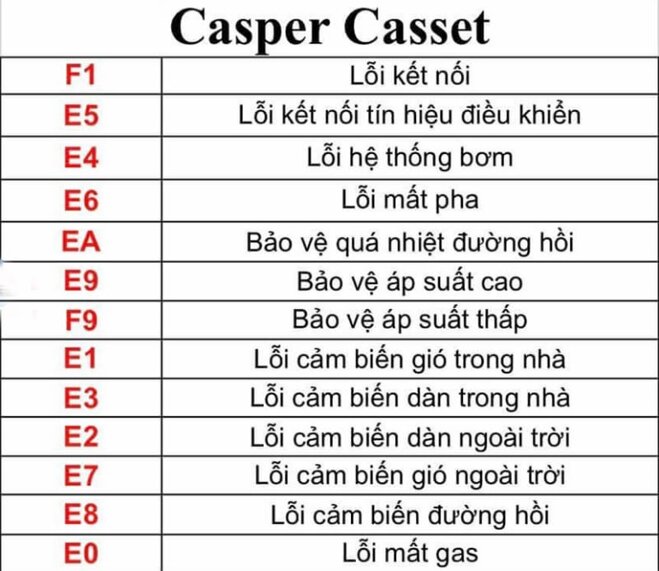 Casper Casset

| F1 | Lỗi kết nối |
|---|---|
| E5 | Lỗi kết nối tín hiệu điều khiển |
| E4 | Lỗi hệ thống bơm |
| E6 | Lỗi mất pha |
| EA | Bảo vệ quá nhiệt đường hồi |
| E9 | Bảo vệ áp suất cao |
| F9 | Bảo vệ áp suất thấp |
| E1 | Lỗi cảm biến gió trong nhà |
| E3 | Lỗi cảm biến dàn trong nhà |
| E2 | Lỗi cảm biến dàn ngoài trời |
| E7 | Lỗi cảm biến gió ngoài trời |
| E8 | Lỗi cảm biến đường hồi |
| E0 | Lỗi mất gas |